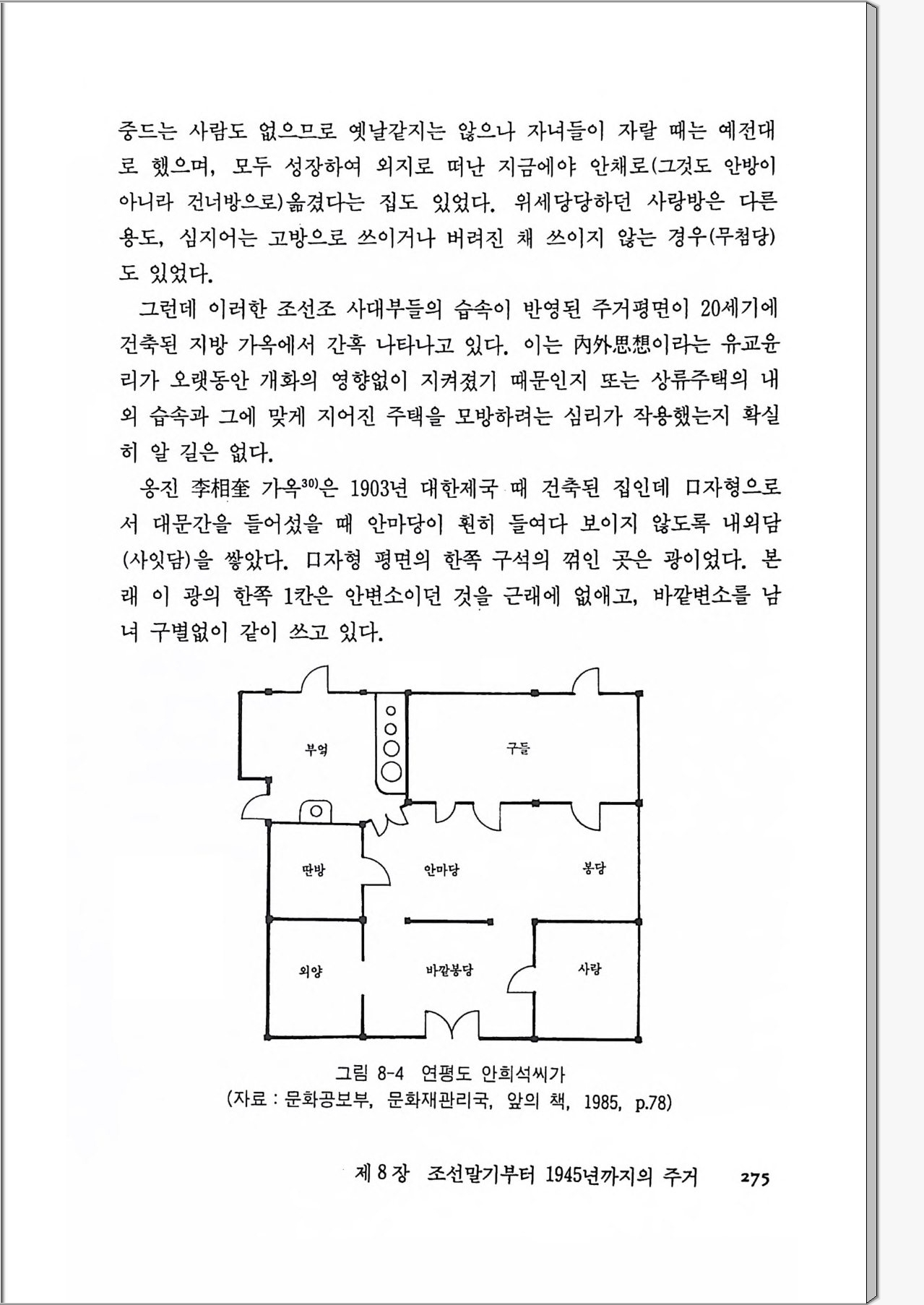 중드는 사람도 없으므로 옛날같지는 않으나 자녀들이 자랄 때는 예전대로 했으며, 모두 성장하여 외지로 떠난 지금에야 안채로(그것도 안방이 아니라 건너방으로)옮겼다는 집도 있었다. 위세당당하던 사랑방은 다른 용도, 심지어는 고방으로 쓰이거나 버려진 채 쓰이지 않는 경우(무첨당)도 있었다.

그런데 이러한 조선조 사대부들의 습속이 반영된 주거평면이 20세기에 건축된 지방 가옥에서 간혹 나타나고 있다. 이는 內外思想이라는 유교윤리가 오랫동안 개화의 영향없이 지켜졌기 때문인지 또는 상류주택의 내외 습속과 그에 맞게 지어진 주택을 모방하려는 심리가 작용했는지 확실히 알 길은 없다.

옹진 李相奎 가옥$^{30)}$은 1903년 대한제국 때 건축된 집인데 ㅁ자형으로서 대문간을 들어섰을 때 안마당이 훤히 들여다 보이지 않도록 내외담(사잇담)을 쌓았다. ㅁ자형 평면의 한쪽 구석의 꺾인 곳은 광이었다. 본래 이 광의 한쪽 1칸은 안변소이던 것을 근래에 없애고, 바깥변소를 남녀 구별없이 같이 쓰고 있다.

부엌
구들
딴방
안마당
봉당
외양
바깥봉당
사랑

그림 8-4 연평도 안희석씨가
(자료 : 문화공보부, 문화재관리국, 앞의 책, 1985, p.78)

제 8 장 조선말기부터 1945년까지의 주거 275